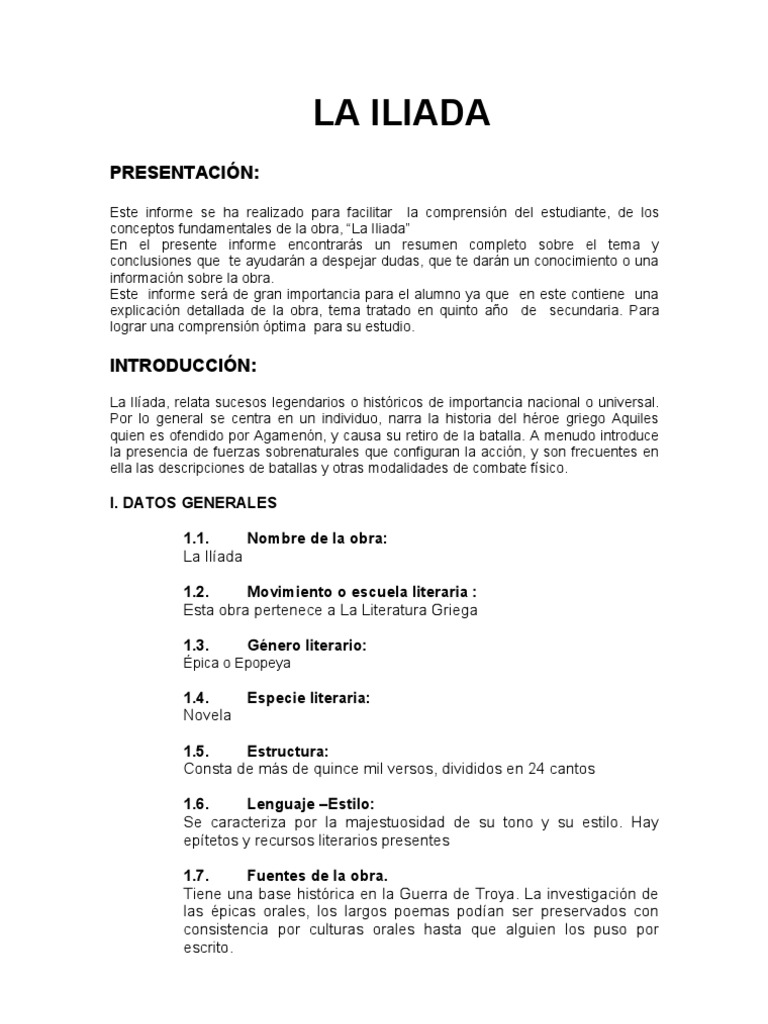 LA ILIADA

PRESENTACIÓN:

Este informe se ha realizado para facilitar la comprensión del estudiante, de los conceptos fundamentales de la obra, “La Iliada”
En el presente informe encontrarás un resumen completo sobre el tema y conclusiones que te ayudarán a despejar dudas, que te darán un conocimiento o una información sobre la obra.
Este informe será de gran importancia para el alumno ya que en este contiene una explicación detallada de la obra, tema tratado en quinto año de secundaria. Para lograr una comprensión óptima para su estudio.

INTRODUCCIÓN:

La Ilíada, relata sucesos legendarios o históricos de importancia nacional o universal. Por lo general se centra en un individuo, narra la historia del héroe griego Aquiles quien es ofendido por Agamenón, y causa su retiro de la batalla. A menudo introduce la presencia de fuerzas sobrenaturales que configuran la acción, y son frecuentes en ella las descripciones de batallas y otras modalidades de combate físico.

I. DATOS GENERALES

1.1. Nombre de la obra:
La Ilíada

1.2. Movimiento o escuela literaria :
Esta obra pertenece a La Literatura Griega

1.3. Género literario:
Épica o Epopeya

1.4. Especie literaria:
Novela

1.5. Estructura:
Consta de más de quince mil versos, divididos en 24 cantos

1.6. Lenguaje –Estilo:
Se caracteriza por la majestuosidad de su tono y su estilo. Hay epítetos y recursos literarios presentes

1.7. Fuentes de la obra.
Tiene una base histórica en la Guerra de Troya. La investigación de las épicas orales, los largos poemas podían ser preservados con consistencia por culturas orales hasta que alguien los puso por escrito.